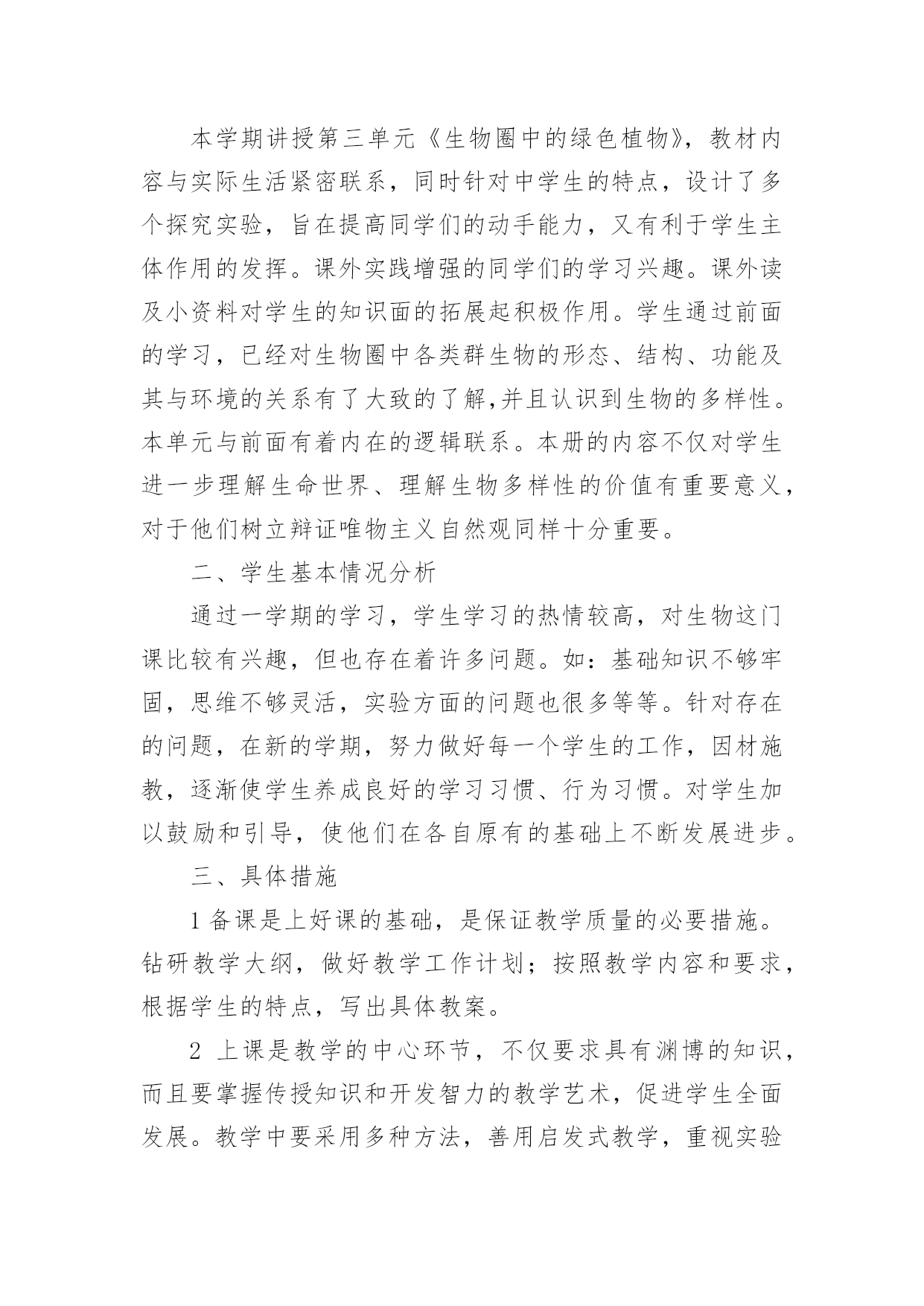 本学期讲授第三单元《生物圈中的绿色植物》，教材内容与实际生活紧密联系，同时针对中学生的特点，设计了多个探究实验，旨在提高同学们的动手能力，又有利于学生主体作用的发挥。课外实践增强的同学们的学习兴趣。课外读及小资料对学生的知识面的拓展起积极作用。学生通过前面的学习，已经对生物圈中各类群生物的形态、结构、功能及其与环境的关系有了大致的了解,并且认识到生物的多样性。本单元与前面有着内在的逻辑联系。本册的内容不仅对学生进一步理解生命世界、理解生物多样性的价值有重要意义，对于他们树立辩证唯物主义自然观同样十分重要。

二、学生基本情况分析

通过一学期的学习，学生学习的热情较高，对生物这门课比较有兴趣，但也存在着许多问题。如：基础知识不够牢固，思维不够灵活，实验方面的问题也很多等等。针对存在的问题，在新的学期，努力做好每一个学生的工作，因材施教，逐渐使学生养成良好的学习习惯、行为习惯。对学生加以鼓励和引导，使他们在各自原有的基础上不断发展进步。

三、具体措施

1 备课是上好课的基础，是保证教学质量的必要措施。钻研教学大纲，做好教学工作计划；按照教学内容和要求，根据学生的特点，写出具体教案。

2 上课是教学的中心环节，不仅要求具有渊博的知识，而且要掌握传授知识和开发智力的教学艺术，促进学生全面发展。教学中要采用多种方法，善用启发式教学，重视实验